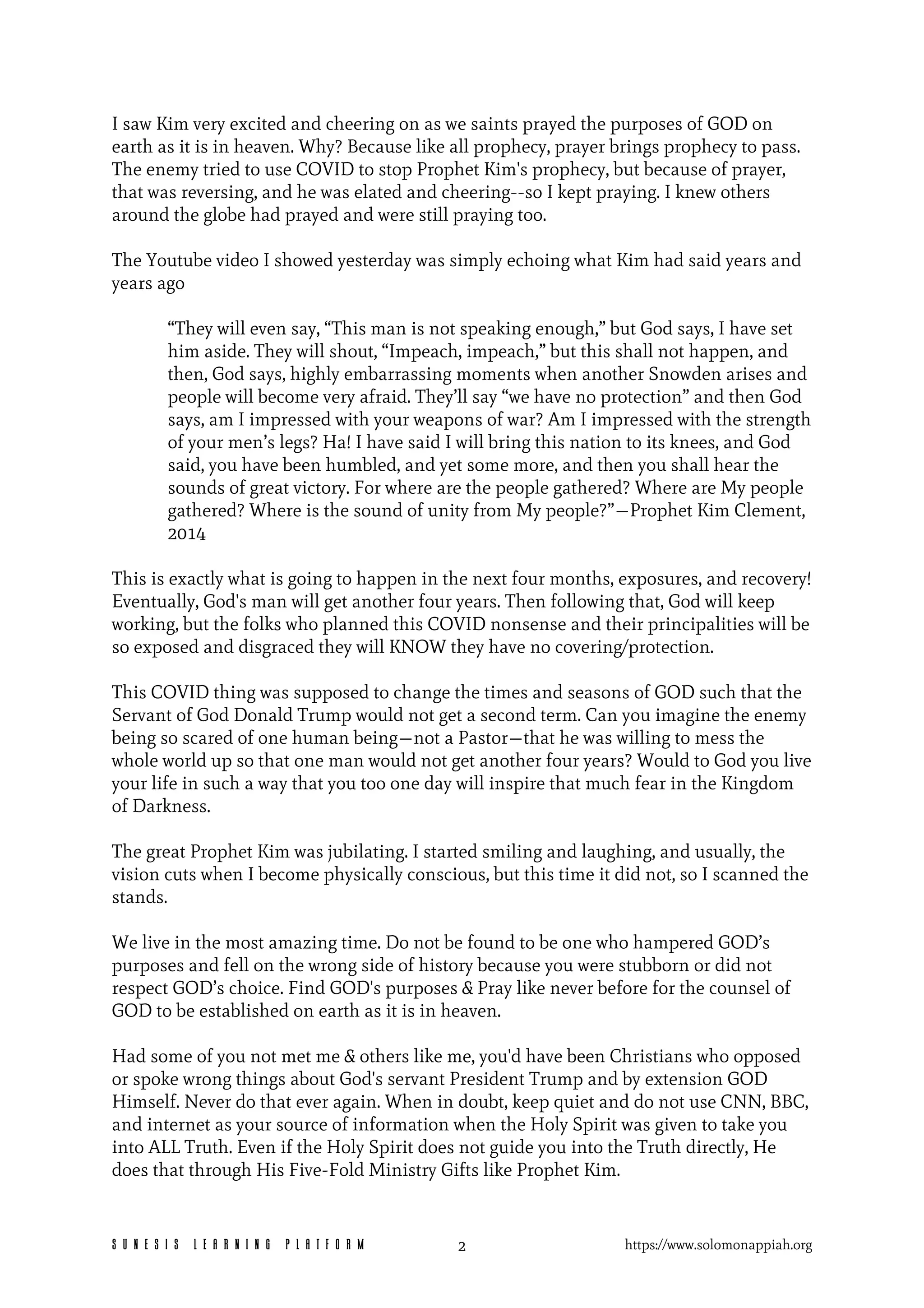 I saw Kim very excited and cheering on as we saints prayed the purposes of GOD on earth as it is in heaven. Why? Because like all prophecy, prayer brings prophecy to pass. The enemy tried to use COVID to stop Prophet Kim's prophecy, but because of prayer, that was reversing, and he was elated and cheering--so I kept praying. I knew others around the globe had prayed and were still praying too.

The Youtube video I showed yesterday was simply echoing what Kim had said years and years ago

“They will even say, “This man is not speaking enough,” but God says, I have set him aside. They will shout, “Impeach, impeach,” but this shall not happen, and then, God says, highly embarrassing moments when another Snowden arises and people will become very afraid. They’ll say “we have no protection” and then God says, am I impressed with your weapons of war? Am I impressed with the strength of your men’s legs? Ha! I have said I will bring this nation to its knees, and God said, you have been humbled, and yet some more, and then you shall hear the sounds of great victory. For where are the people gathered? Where are My people gathered? Where is the sound of unity from My people?”—Prophet Kim Clement, 2014

This is exactly what is going to happen in the next four months, exposures, and recovery! Eventually, God's man will get another four years. Then following that, God will keep working, but the folks who planned this COVID nonsense and their principalities will be so exposed and disgraced they will KNOW they have no covering/protection.

This COVID thing was supposed to change the times and seasons of GOD such that the Servant of God Donald Trump would not get a second term. Can you imagine the enemy being so scared of one human being—not a Pastor—that he was willing to mess the whole world up so that one man would not get another four years? Would to God you live your life in such a way that you too one day will inspire that much fear in the Kingdom of Darkness.

The great Prophet Kim was jubilating. I started smiling and laughing, and usually, the vision cuts when I become physically conscious, but this time it did not, so I scanned the stands.

We live in the most amazing time. Do not be found to be one who hampered GOD’s purposes and fell on the wrong side of history because you were stubborn or did not respect GOD’s choice. Find GOD's purposes & Pray like never before for the counsel of GOD to be established on earth as it is in heaven.

Had some of you not met me & others like me, you'd have been Christians who opposed or spoke wrong things about God's servant President Trump and by extension GOD Himself. Never do that ever again. When in doubt, keep quiet and do not use CNN, BBC, and internet as your source of information when the Holy Spirit was given to take you into ALL Truth. Even if the Holy Spirit does not guide you into the Truth directly, He does that through His Five-Fold Ministry Gifts like Prophet Kim.

SUNESIS LEARNING PLATFORM 2 https://www.solomonappiah.org